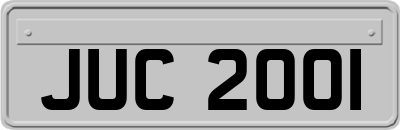 JUC 2001